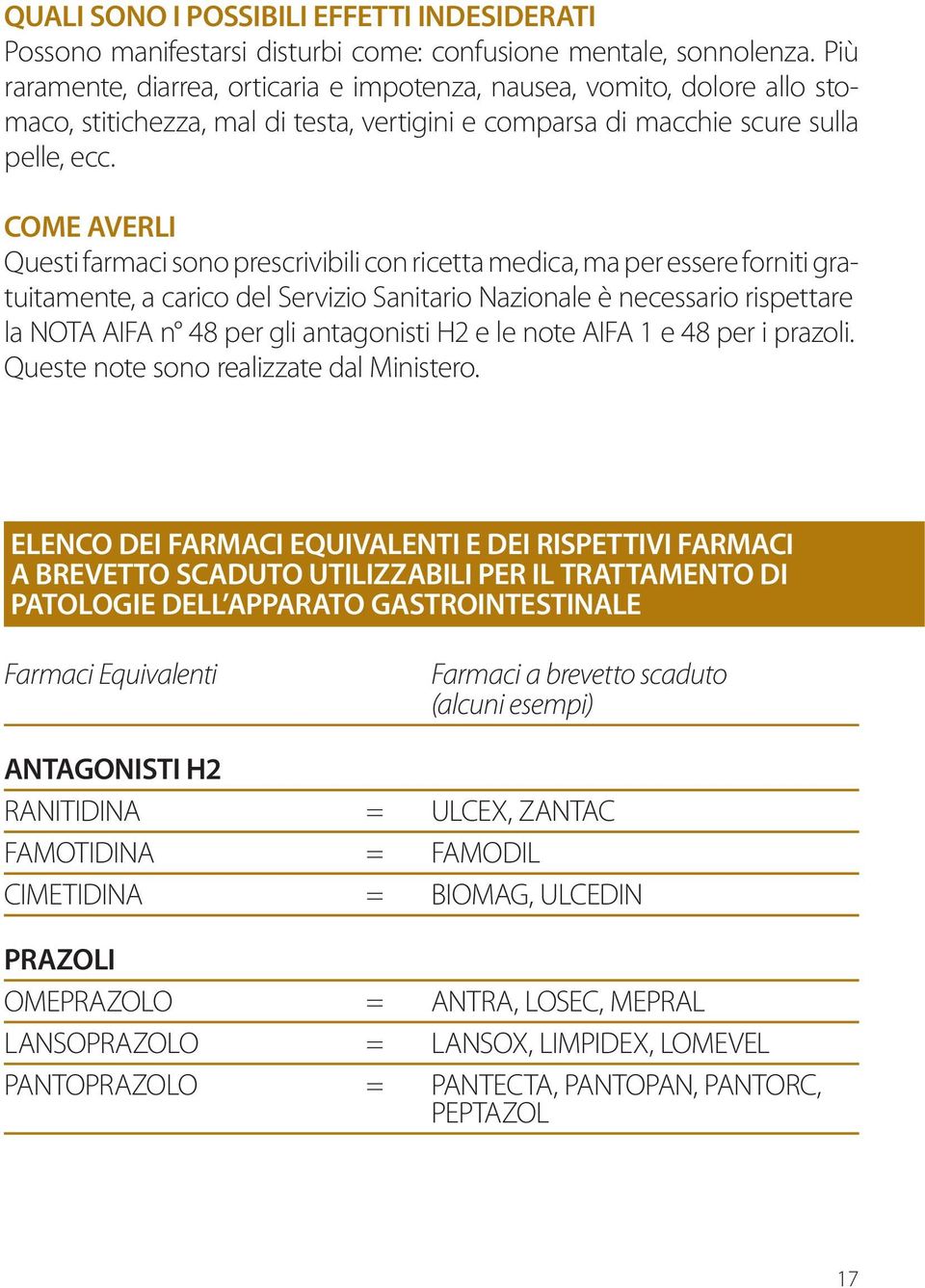 QUALI SONO I POSSIBILI EFFETTI INDESIDERATI
Possono manifestarsi disturbi come: confusione mentale, sonnolenza. Più raramente, diarrea, orticaria e impotenza, nausea, vomito, dolore allo stomaco, stitichezza, mal di testa, vertigini e comparsa di macchie scure sulla pelle, ecc.

COME AVERLI
Questi farmaci sono prescrivibili con ricetta medica, ma per essere forniti gratuitamente, a carico del Servizio Sanitario Nazionale è necessario rispettare la NOTA AIFA n° 48 per gli antagonisti H2 e le note AIFA 1 e 48 per i prazoli. Queste note sono realizzate dal Ministero.

ELENCO DEI FARMACI EQUIVALENTI E DEI RISPETTIVI FARMACI A BREVETTO SCADUTO UTILIZZABILI PER IL TRATTAMENTO DI PATOLOGIE DELL'APPARATO GASTROINTESTINALE

| Farmaci Equivalenti | | Farmaci a brevetto scaduto (alcuni esempi) |
|---|---|---|
| ANTAGONISTI H2 | | |
| RANITIDINA | = | ULCEX, ZANTAC |
| FAMOTIDINA | = | FAMODIL |
| CIMETIDINA | = | BIOMAG, ULCEDIN |
| PRAZOLI | | |
| OMEPRAZOLO | = | ANTRA, LOSEC, MEPRAL |
| LANSOPRAZOLO | = | LANSOX, LIMPIDEX, LOMEVEL |
| PANTOPRAZOLO | = | PANTECTA, PANTOPAN, PANTORC, PEPTAZOL |

17